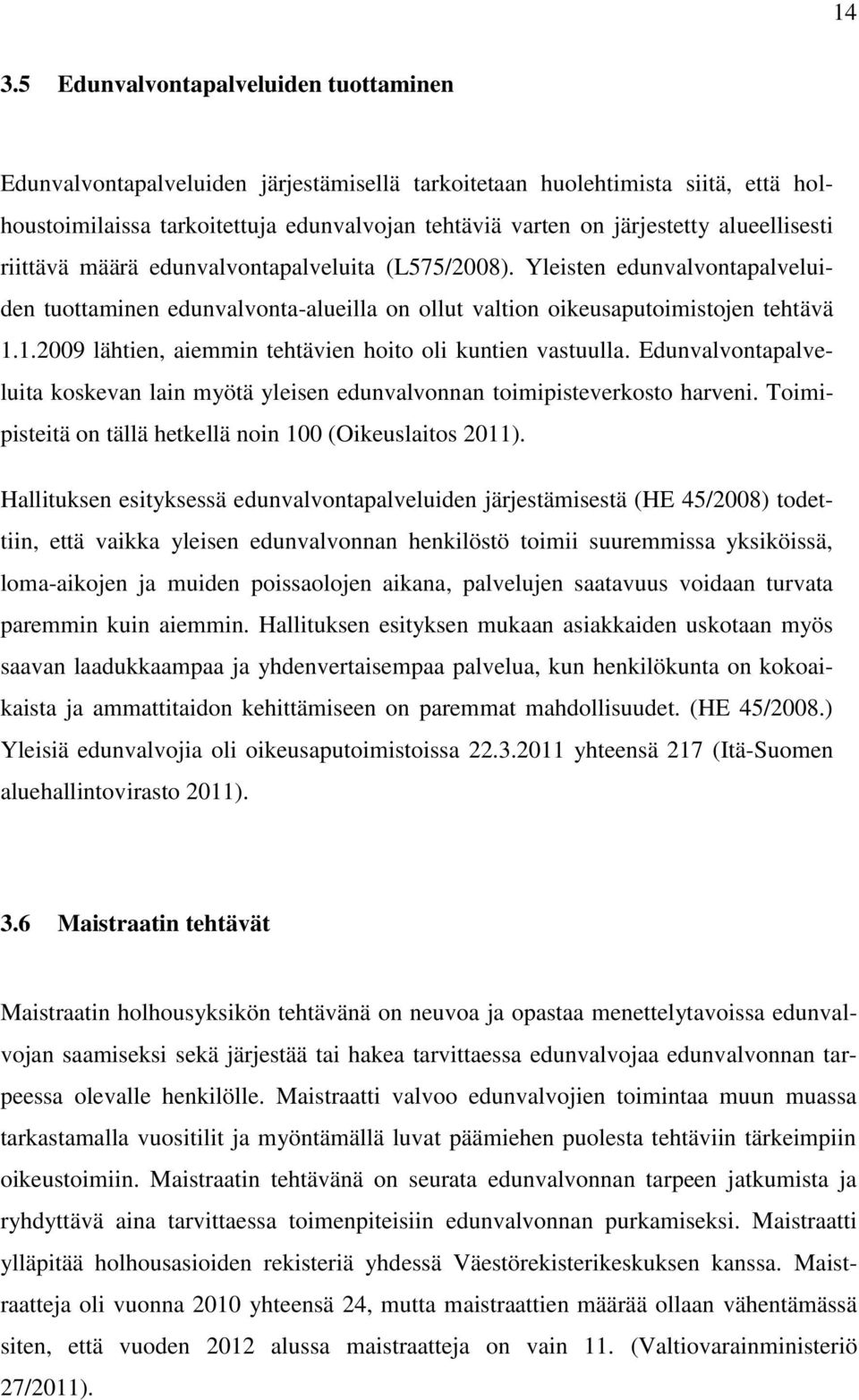 14

3.5 Edunvalvontapalveluiden tuottaminen

Edunvalvontapalveluiden järjestämisellä tarkoitetaan huolehtimista siitä, että holhoustoimilaissa tarkoitettuja edunvalvojan tehtäviä varten on järjestetty alueellisesti riittävä määrä edunvalvontapalveluita (L575/2008). Yleisten edunvalvontapalveluiden tuottaminen edunvalvonta-alueilla on ollut valtion oikeusaputoimistojen tehtävä 1.1.2009 lähtien, aiemmin tehtävien hoito oli kuntien vastuulla. Edunvalvontapalveluita koskevan lain myötä yleisen edunvalvonnan toimipisteverkosto harveni. Toimipisteitä on tällä hetkellä noin 100 (Oikeuslaitos 2011).

Hallituksen esityksessä edunvalvontapalveluiden järjestämisestä (HE 45/2008) todettiin, että vaikka yleisen edunvalvonnan henkilöstö toimii suuremmissa yksiköissä, loma-aikojen ja muiden poissaolojen aikana, palvelujen saatavuus voidaan turvata paremmin kuin aiemmin. Hallituksen esityksen mukaan asiakkaiden uskotaan myös saavan laadukkaampaa ja yhdenvertaisempaa palvelua, kun henkilökunta on kokoaikaista ja ammattitaidon kehittämiseen on paremmat mahdollisuudet. (HE 45/2008.) Yleisiä edunvalvojia oli oikeusaputoimistoissa 22.3.2011 yhteensä 217 (Itä-Suomen aluehallintovirasto 2011).

3.6 Maistraatin tehtävät

Maistraatin holhousyksikön tehtävänä on neuvoa ja opastaa menettelytavoissa edunvalvojan saamiseksi sekä järjestää tai hakea tarvittaessa edunvalvojaa edunvalvonnan tarpeessa olevalle henkilölle. Maistraatti valvoo edunvalvojien toimintaa muun muassa tarkastamalla vuositilit ja myöntämällä luvat päämiehen puolesta tehtäviin tärkeimpiin oikeustoimiin. Maistraatin tehtävänä on seurata edunvalvonnan tarpeen jatkumista ja ryhdyttävä aina tarvittaessa toimenpiteisiin edunvalvonnan purkamiseksi. Maistraatti ylläpitää holhousasioiden rekisteriä yhdessä Väestörekisterikeskuksen kanssa. Maistraatteja oli vuonna 2010 yhteensä 24, mutta maistraattien määrää ollaan vähentämässä siten, että vuoden 2012 alussa maistraatteja on vain 11. (Valtiovarainministeriö 27/2011).